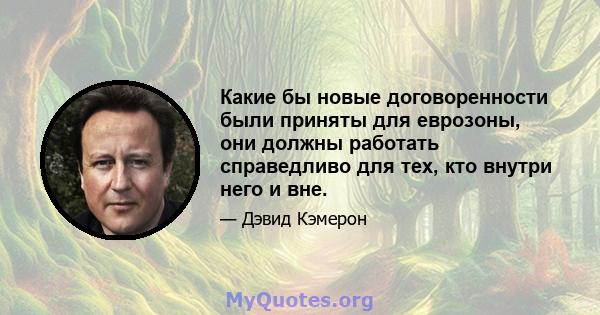 Какие бы новые договоренности были приняты для еврозоны, они должны работать справедливо для тех, кто внутри него и вне.

— Дэвид Кэмерон

MyQuotes.org